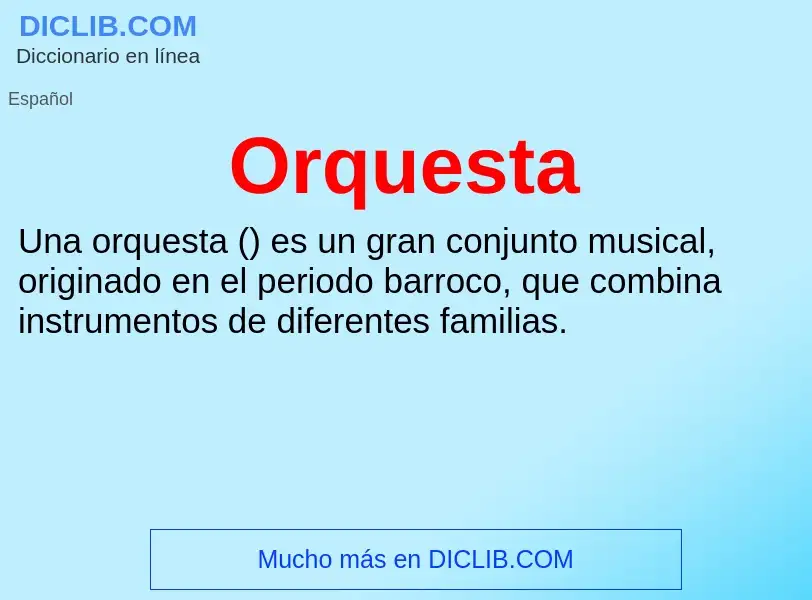 DICLIB.COM
Diccionario en línea

Español

Orquesta

Una orquesta () es un gran conjunto musical, originado en el periodo barroco, que combina instrumentos de diferentes familias.

Mucho más en DICLIB.COM